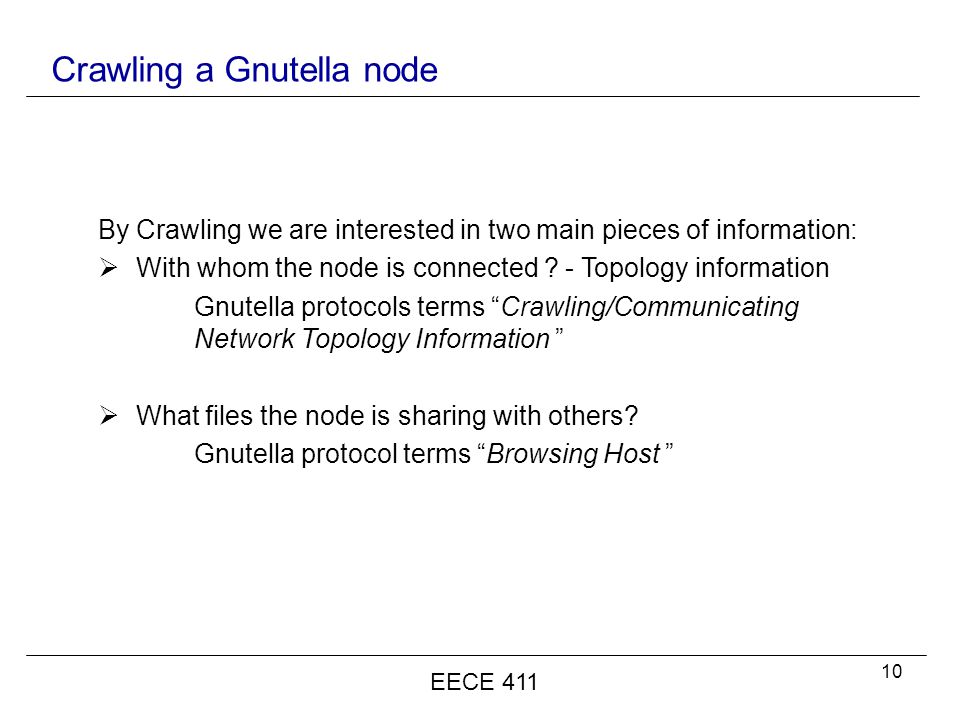 Crawling a Gnutella node

By Crawling we are interested in two main pieces of information:

➢ With whom the node is connected ? - Topology information

Gnutella protocols terms “Crawling/Communicating Network Topology Information ”

➢ What files the node is sharing with others?

Gnutella protocol terms “Browsing Host ”

EECE 411

10